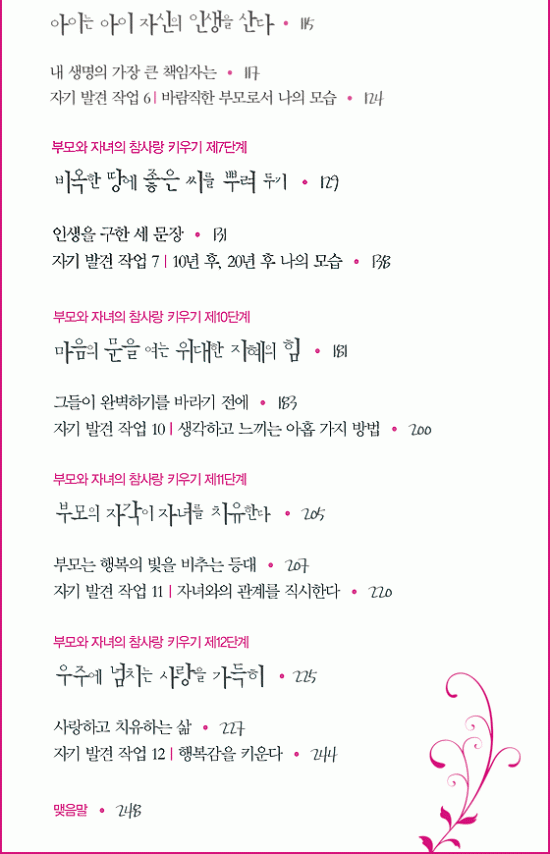 아이는 아이 자신의 인생을 산다 • 115

내 생명의 가장 큰 책임자는 • 117
자기 발견 작업 6 | 바람직한 부모로서 나의 모습 • 124

부모와 자녀의 참사랑 키우기 제7단계

비옥한 땅에 좋은 씨를 뿌려 두기 • 129

인생을 구한 세 문장 • 131
자기 발견 작업 7 | 10년 후, 20년 후 나의 모습 • 138

부모와 자녀의 참사랑 키우기 제10단계

마음의 문을 여는 위대한 지혜의 힘 • 181

그들이 완벽하기를 바라기 전에 • 183
자기 발견 작업 10 | 생각하고 느끼는 아홉 가지 방법 • 200

부모와 자녀의 참사랑 키우기 제11단계

부모의 자각이 자녀를 치유한다 • 205

부모는 행복의 빛을 비추는 등대 • 207
자기 발견 작업 11 | 자녀와의 관계를 직시한다 • 220

부모와 자녀의 참사랑 키우기 제12단계

우주에 넘치는 사랑을 가득히 • 225

사랑하고 치유하는 삶 • 227
자기 발견 작업 12 | 행복감을 키운다 • 244

맺음말 • 248